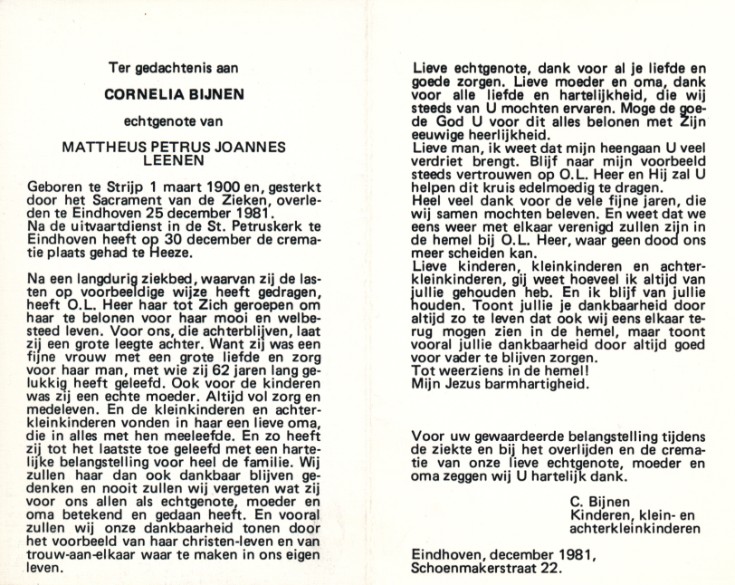 Ter gedachtenis aan

CORNELIA BIJNEN

echtgenote van

MATTHEUS PETRUS JOANNES LEENEN

Geboren te Strijp 1 maart 1900 en, gesterkt door het Sacrament van de Zieken, overleden te Eindhoven 25 december 1981.
Na de uitvaartdienst in de St. Petruskerk te Eindhoven heeft op 30 december de crematie plaats gehad te Heeze.

Na een langdurig ziekbed, waarvan zij de lasten op voorbeeldige wijze heeft gedragen, heeft O.L. Heer haar tot Zich geroepen om haar te belonen voor haar mooi en welbesteed leven. Voor ons, die achterblijven, laat zij een grote leegte achter. Want zij was een fijne vrouw met een grote liefde en zorg voor haar man, met wie zij 62 jaren lang gelukkig heeft geleefd. Ook voor de kinderen was zij een echte moeder. Altijd vol zorg en medeleven. En de kleinkinderen en achterkleinkinderen vonden in haar een lieve oma, die in alles met hen meeleefde. En zo heeft zij tot het laatste toe geleefd met een hartelijke belangstelling voor heel de familie. Wij zullen haar dan ook dankbaar blijven gedenken en nooit zullen wij vergeten wat zij voor ons allen als echtgenote, moeder en oma betekend en gedaan heeft. En vooral zullen wij onze dankbaarheid tonen door het voorbeeld van haar christen-leven en van trouw-aan-elkaar waar te maken in ons eigen leven.

Lieve echtgenote, dank voor al je liefde en goede zorgen. Lieve moeder en oma, dank voor alle liefde en hartelijkheid, die wij steeds van U mochten ervaren. Moge de goede God U voor dit alles belonen met Zijn eeuwige heerlijkheid.
Lieve man, ik weet dat mijn heengaan U veel verdriet brengt. Blijf naar mijn voorbeeld steeds vertrouwen op O.L. Heer en Hij zal U helpen dit kruis edelmoedig te dragen.
Heel veel dank voor de vele fijne jaren, die wij samen mochten beleven. En weet dat we eens weer met elkaar verenigd zullen zijn in de hemel bij O.L. Heer, waar geen dood ons meer scheiden kan.
Lieve kinderen, kleinkinderen en achterkleinkinderen, gij weet hoeveel ik altijd van jullie gehouden heb. En ik blijf van jullie houden. Toont jullie je dankbaarheid door altijd zo te leven dat ook wij eens elkaar terug mogen zien in de hemel, maar toont vooral jullie dankbaarheid door altijd goed voor vader te blijven zorgen.
Tot weerziens in de hemel!
Mijn Jezus barmhartigheid.

Voor uw gewaardeerde belangstelling tijdens de ziekte en bij het overlijden en de crematie van onze lieve echtgenote, moeder en oma zeggen wij U hartelijk dank.

C. Bijnen
Kinderen, klein- en achterkleinkinderen

Eindhoven, december 1981,
Schoenmakerstraat 22.